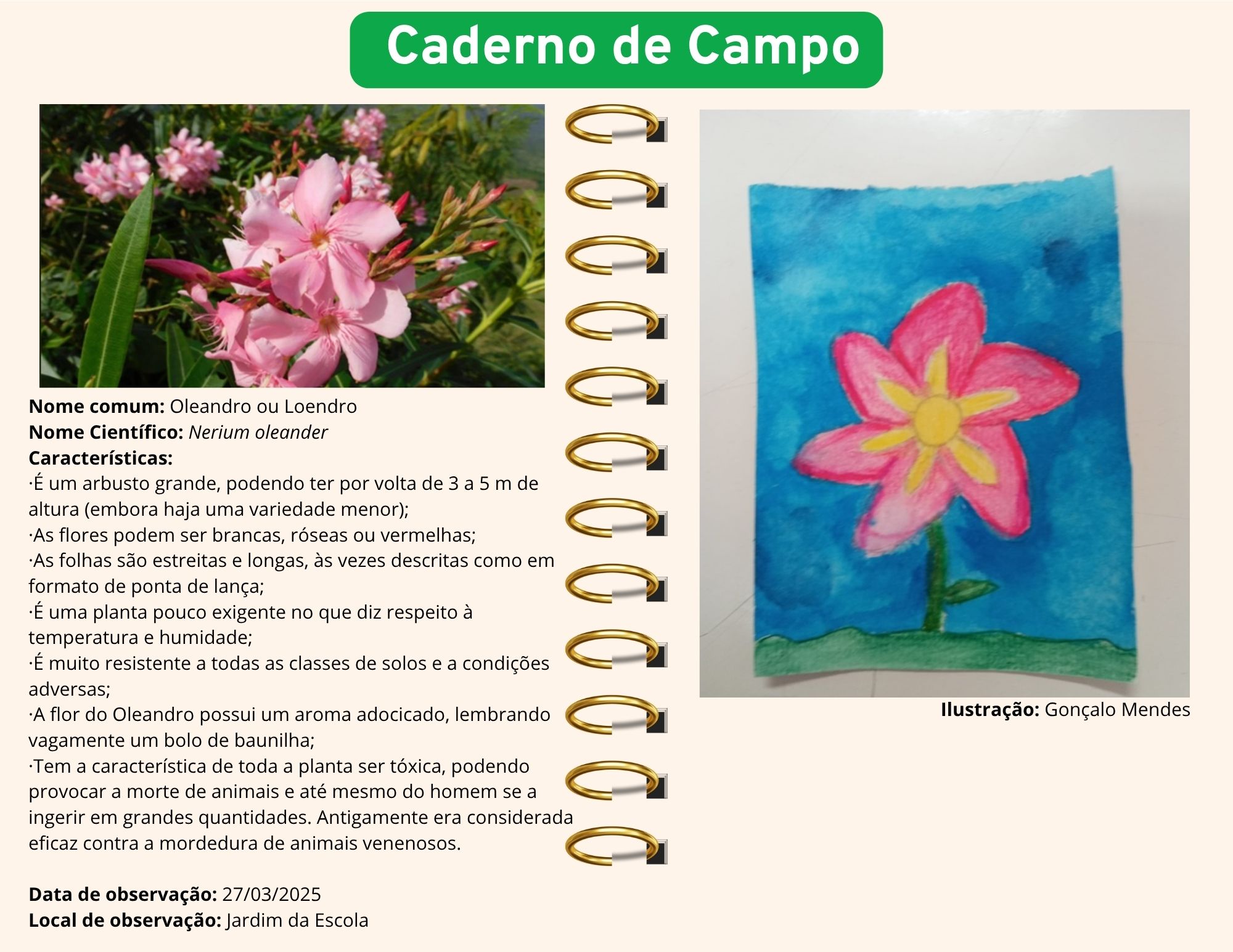 Caderno de Campo

Nome comum: Oleandro ou Loendro
Nome Científico: Nerium oleander
Características:
·É um arbusto grande, podendo ter por volta de 3 a 5 m de altura (embora haja uma variedade menor);
·As flores podem ser brancas, róseas ou vermelhas;
·As folhas são estreitas e longas, às vezes descritas como em formato de ponta de lança;
·É uma planta pouco exigente no que diz respeito à temperatura e humidade;
·É muito resistente a todas as classes de solos e a condições adversas;
·A flor do Oleandro possui um aroma adocicado, lembrando vagamente um bolo de baunilha;
·Tem a característica de toda a planta ser tóxica, podendo provocar a morte de animais e até mesmo do homem se a ingerir em grandes quantidades. Antigamente era considerada eficaz contra a mordedura de animais venenosos.

Data de observação: 27/03/2025
Local de observação: Jardim da Escola

Ilustração: Gonçalo Mendes